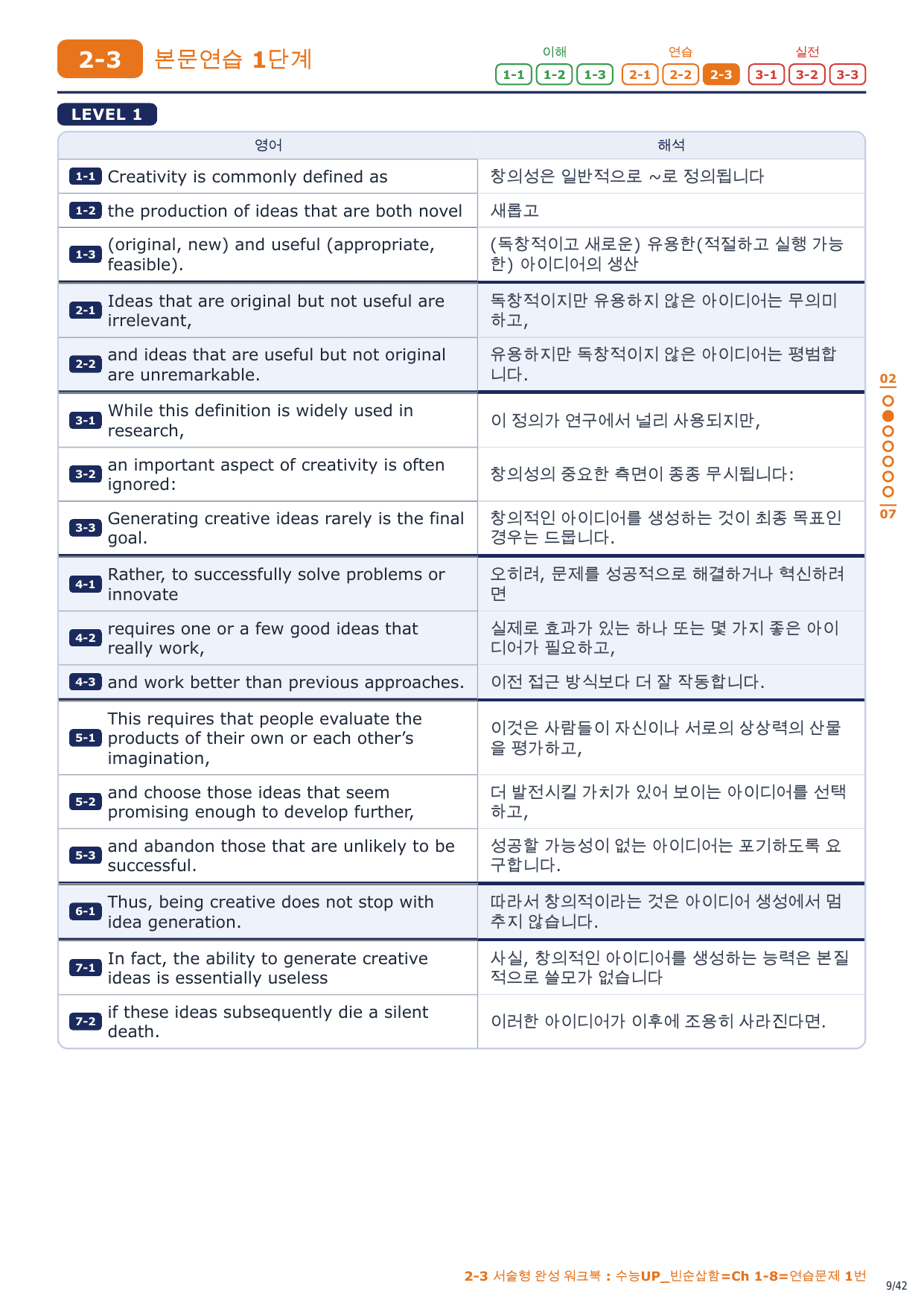 2-3 본문연습 1단계

이해 1-1 1-2 1-3 연습 2-1 2-2 2-3 실전 3-1 3-2 3-3

LEVEL 1

| 영어 | 해석 |
|---|---|
| 1-1 Creativity is commonly defined as | 창의성은 일반적으로 ~로 정의됩니다 |
| 1-2 the production of ideas that are both novel | 새롭고 |
| 1-3 (original, new) and useful (appropriate, feasible). | (독창적이고 새로운) 유용한(적절하고 실행 가능한) 아이디어의 생산 |
| 2-1 Ideas that are original but not useful are irrelevant, | 독창적이지만 유용하지 않은 아이디어는 무의미하고, |
| 2-2 and ideas that are useful but not original are unremarkable. | 유용하지만 독창적이지 않은 아이디어는 평범합니다. |
| 3-1 While this definition is widely used in research, | 이 정의가 연구에서 널리 사용되지만, |
| 3-2 an important aspect of creativity is often ignored: | 창의성의 중요한 측면이 종종 무시됩니다: |
| 3-3 Generating creative ideas rarely is the final goal. | 창의적인 아이디어를 생성하는 것이 최종 목표인 경우는 드뭅니다. |
| 4-1 Rather, to successfully solve problems or innovate | 오히려, 문제를 성공적으로 해결하거나 혁신하려면 |
| 4-2 requires one or a few good ideas that really work, | 실제로 효과가 있는 하나 또는 몇 가지 좋은 아이디어가 필요하고, |
| 4-3 and work better than previous approaches. | 이전 접근 방식보다 더 잘 작동합니다. |
| 5-1 This requires that people evaluate the products of their own or each other's imagination, | 이것은 사람들이 자신이나 서로의 상상력의 산물을 평가하고, |
| 5-2 and choose those ideas that seem promising enough to develop further, | 더 발전시킬 가치가 있어 보이는 아이디어를 선택하고, |
| 5-3 and abandon those that are unlikely to be successful. | 성공할 가능성이 없는 아이디어는 포기하도록 요구합니다. |
| 6-1 Thus, being creative does not stop with idea generation. | 따라서 창의적이라는 것은 아이디어 생성에서 멈추지 않습니다. |
| 7-1 In fact, the ability to generate creative ideas is essentially useless | 사실, 창의적인 아이디어를 생성하는 능력은 본질적으로 쓸모가 없습니다 |
| 7-2 if these ideas subsequently die a silent death. | 이러한 아이디어가 이후에 조용히 사라진다면. |

02
07

2-3 서술형 완성 워크북 : 수능UP_빈순삽함=Ch 1-8=연습문제 1번
9/42